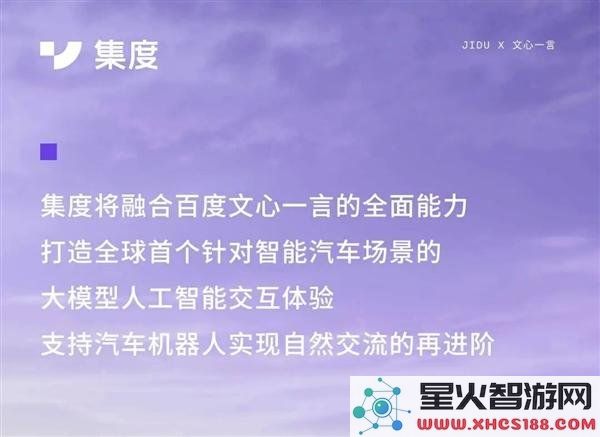 集度

JIDU X 文心一言

集度将融合百度文心一言的全面能力
打造全球首个针对智能汽车场景的
大模型人工智能交互体验
支持汽车机器人实现自然交流的再进阶

星火智游网
WWW.XHCS188.COM